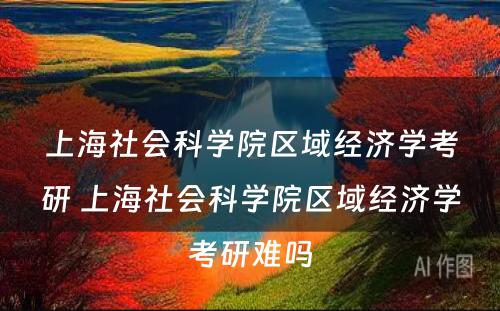 上海社会科学院区域经济学考研 上海社会科学院区域经济学考研难吗

AI 作图